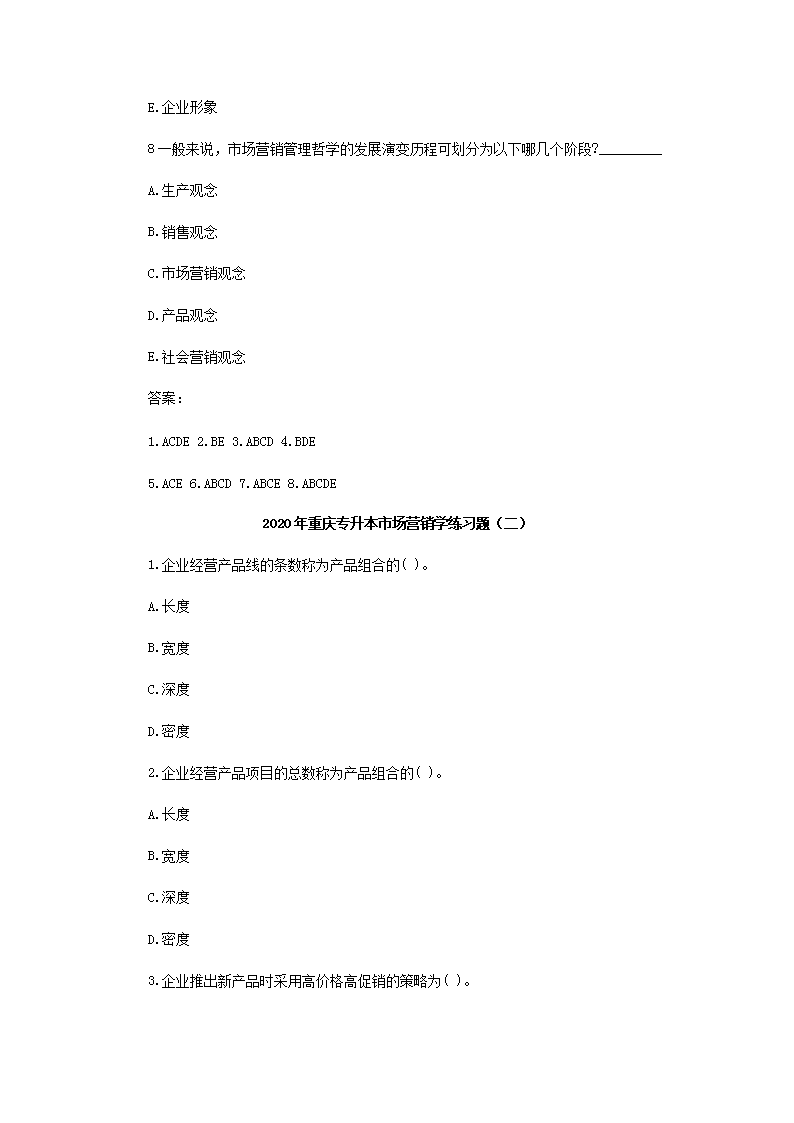 E.企业形象

8一般来说，市场营销管理哲学的发展演变历程可划分为以下哪几个阶段?________

A.生产观念

B.销售观念

C.市场营销观念

D.产品观念

E.社会营销观念

答案：

1.ACDE 2.BE 3.ABCD 4.BDE

5.ACE 6.ABCD 7.ABCE 8.ABCDE

2020年重庆专升本市场营销学练习题（二）

1.企业经营产品线的条数称为产品组合的( )。

A.长度

B.宽度

C.深度

D.密度

2.企业经营产品项目的总数称为产品组合的( )。

A.长度

B.宽度

C.深度

D.密度

3.企业推出新产品时采用高价格高促销的策略为( )。